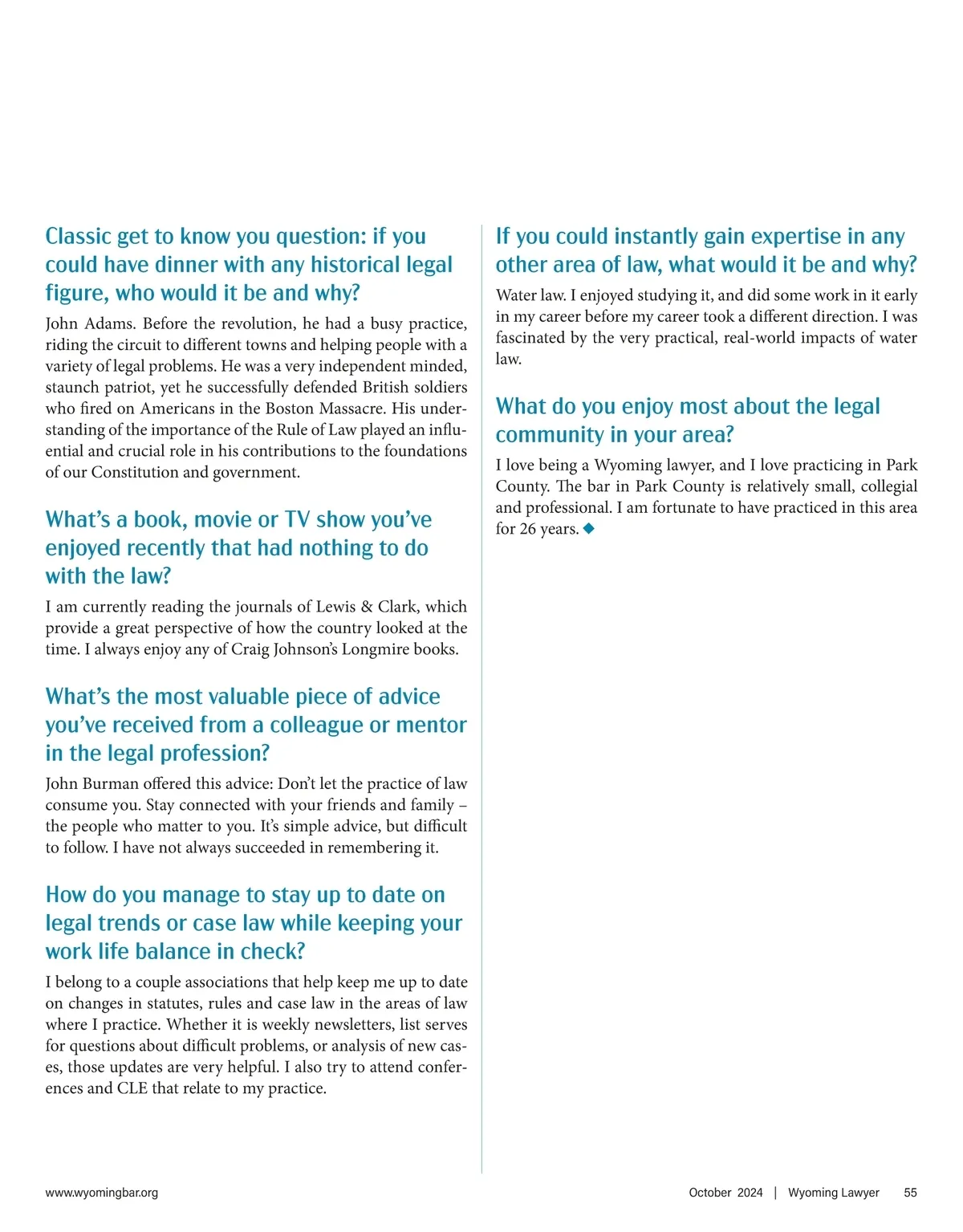 Classic get to know you question: if you could have dinner with any historical legal figure, who would it be and why?

John Adams. Before the revolution, he had a busy practice, riding the circuit to different towns and helping people with a variety of legal problems. He was a very independent minded, staunch patriot, yet he successfully defended British soldiers who fired on Americans in the Boston Massacre. His understanding of the importance of the Rule of Law played an influential and crucial role in his contributions to the foundations of our Constitution and government.

What's a book, movie or TV show you've enjoyed recently that had nothing to do with the law?

I am currently reading the journals of Lewis & Clark, which provide a great perspective of how the country looked at the time. I always enjoy any of Craig Johnson's Longmire books.

What's the most valuable piece of advice you've received from a colleague or mentor in the legal profession?

John Burman offered this advice: Don't let the practice of law consume you. Stay connected with your friends and family – the people who matter to you. It's simple advice, but difficult to follow. I have not always succeeded in remembering it.

How do you manage to stay up to date on legal trends or case law while keeping your work life balance in check?

I belong to a couple associations that help keep me up to date on changes in statutes, rules and case law in the areas of law where I practice. Whether it is weekly newsletters, list serves for questions about difficult problems, or analysis of new cases, those updates are very helpful. I also try to attend conferences and CLE that relate to my practice.

If you could instantly gain expertise in any other area of law, what would it be and why?

Water law. I enjoyed studying it, and did some work in it early in my career before my career took a different direction. I was fascinated by the very practical, real-world impacts of water law.

What do you enjoy most about the legal community in your area?

I love being a Wyoming lawyer, and I love practicing in Park County. The bar in Park County is relatively small, collegial and professional. I am fortunate to have practiced in this area for 26 years. ◆

www.wyomingbar.org

October 2024 | Wyoming Lawyer 55